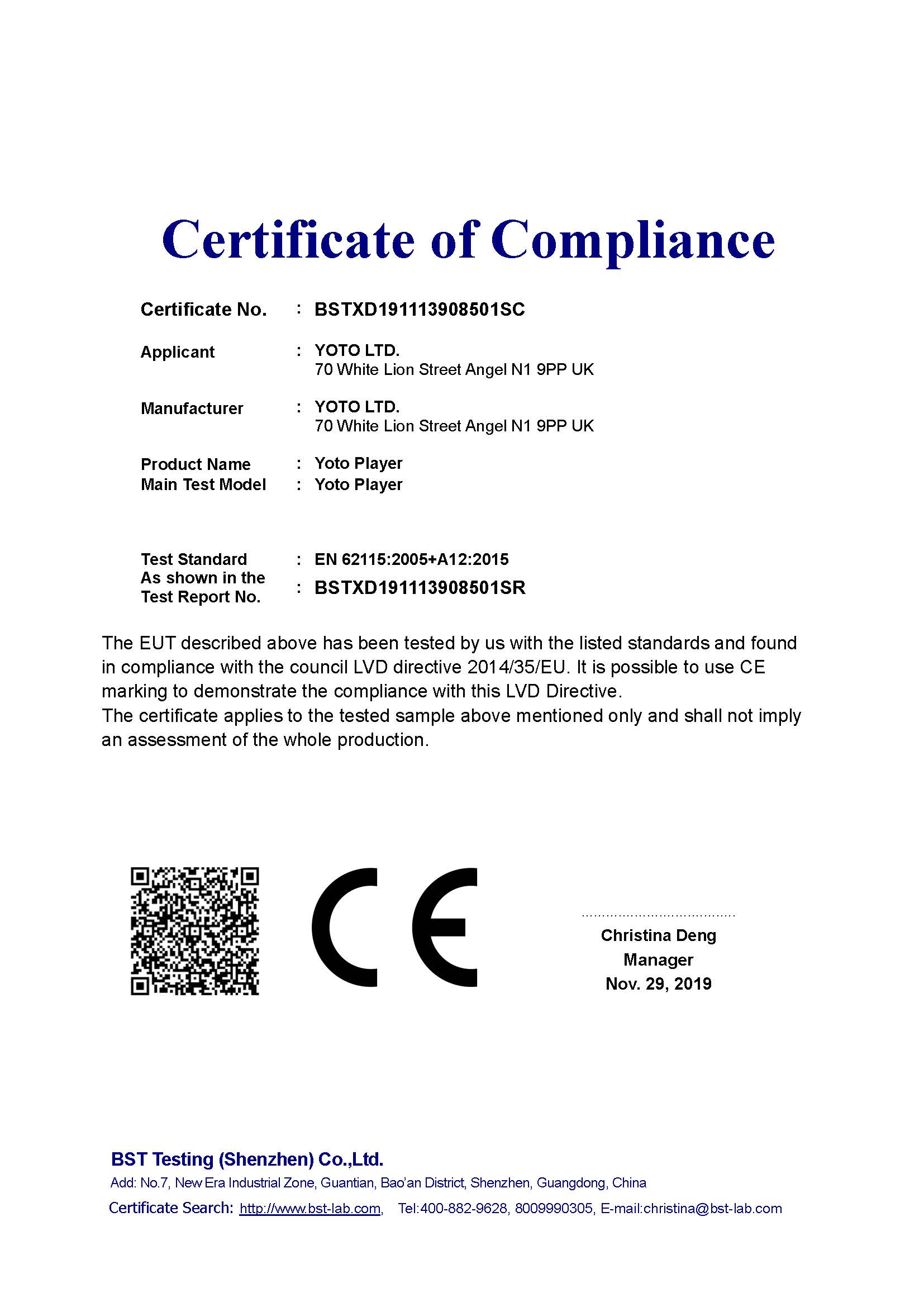 Certificate of Compliance

Certificate No. : BSTXD191113908501SC

Applicant : YOTO LTD.
70 White Lion Street Angel N1 9PP UK

Manufacturer : YOTO LTD.
70 White Lion Street Angel N1 9PP UK

Product Name : Yoto Player
Main Test Model : Yoto Player

Test Standard : EN 62115:2005+A12:2015
As shown in the Test Report No. : BSTXD191113908501SR

The EUT described above has been tested by us with the listed standards and found in compliance with the council LVD directive 2014/35/EU. It is possible to use CE marking to demonstrate the compliance with this LVD Directive.
The certificate applies to the tested sample above mentioned only and shall not imply an assessment of the whole production.

CE

Christina Deng
Manager
Nov. 29, 2019

BST Testing (Shenzhen) Co.,Ltd.
Add: No.7, New Era Industrial Zone, Guantian, Bao'an District, Shenzhen, Guangdong, China
Certificate Search: http://www.bst-lab.com, Tel:400-882-9628, 8009990305, E-mail:christina@bst-lab.com